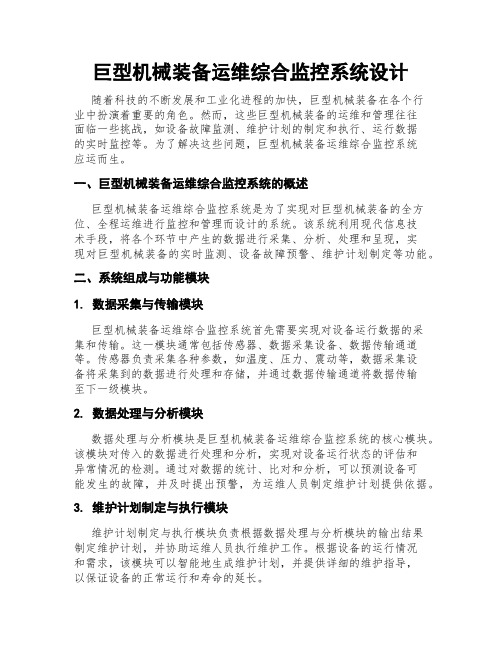 巨型机械装备运维综合监控系统设计

随着科技的不断发展和工业化进程的加快，巨型机械装备在各个行业中扮演着重要的角色。然而，这些巨型机械装备的运维和管理往往面临一些挑战，如设备故障监测、维护计划的制定和执行、运行数据的实时监控等。为了解决这些问题，巨型机械装备运维综合监控系统应运而生。

一、巨型机械装备运维综合监控系统的概述

巨型机械装备运维综合监控系统是为了实现对巨型机械装备的全方位、全程运维进行监控和管理而设计的系统。该系统利用现代信息技术手段，将各个环节中产生的数据进行采集、分析、处理和呈现，实现对巨型机械装备的实时监测、设备故障预警、维护计划制定等功能。

二、系统组成与功能模块

1. 数据采集与传输模块

巨型机械装备运维综合监控系统首先需要实现对设备运行数据的采集和传输。这一模块通常包括传感器、数据采集设备、数据传输通道等。传感器负责采集各种参数，如温度、压力、震动等，数据采集设备将采集到的数据进行处理和存储，并通过数据传输通道将数据传输至下一级模块。

2. 数据处理与分析模块

数据处理与分析模块是巨型机械装备运维综合监控系统的核心模块。该模块对传入的数据进行处理和分析，实现对设备运行状态的评估和异常情况的检测。通过对数据的统计、比对和分析，可以预测设备可能发生的故障，并及时提出预警，为运维人员制定维护计划提供依据。

3. 维护计划制定与执行模块

维护计划制定与执行模块负责根据数据处理与分析模块的输出结果制定维护计划，并协助运维人员执行维护工作。根据设备的运行情况和需求，该模块可以智能地生成维护计划，并提供详细的维护指导，以保证设备的正常运行和寿命的延长。